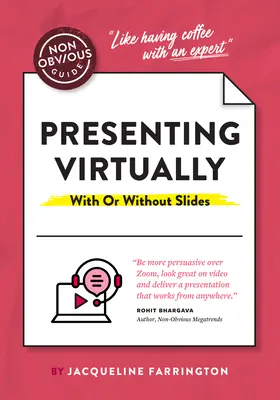 NON OBVIOUS GUIDE

"Like having coffee with an expert"

PRESENTING VIRTUALLY

With Or Without Slides

"Be more persuasive over Zoom, look great on video and deliver a presentation that works from anywhere."

ROHIT BHARGAVA
Author, Non-Obvious Megatrends

BY JACQUELINE FARRINGTON